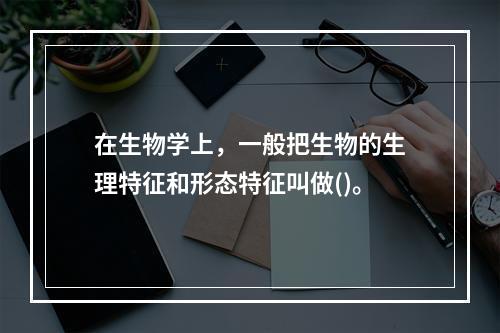 在生物学上，一般把生物的生理特征和形态特征叫做()。